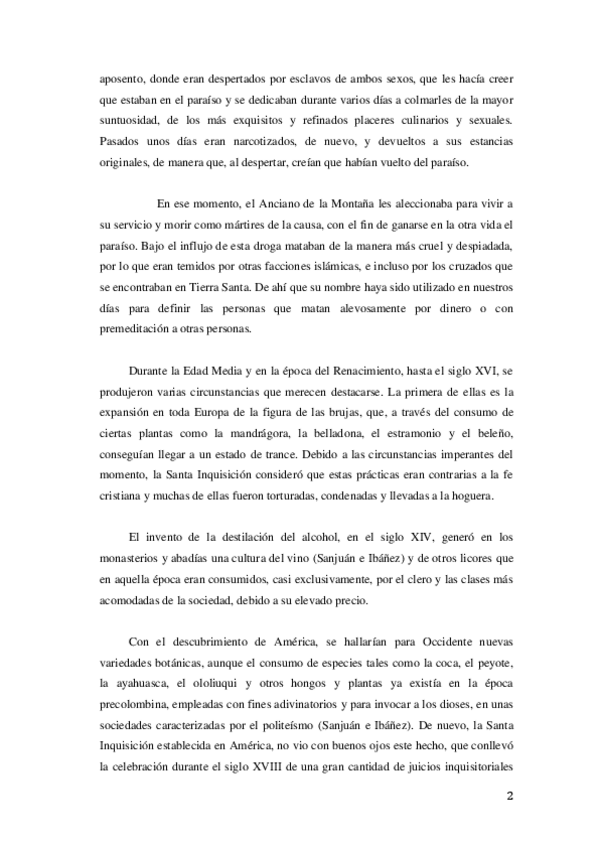 aposento, donde eran despertados por esclavos de ambos sexos, que les hacía creer que estaban en el paraíso y se dedicaban durante varios días a colmarles de la mayor suntuosidad, de los más exquisitos y refinados placeres culinarios y sexuales. Pasados unos días eran narcotizados, de nuevo, y devueltos a sus estancias originales, de manera que, al despertar, creían que habían vuelto del paraíso.

En ese momento, el Anciano de la Montaña les aleccionaba para vivir a su servicio y morir como mártires de la causa, con el fin de ganarse en la otra vida el paraíso. Bajo el influjo de esta droga mataban de la manera más cruel y despiadada, por lo que eran temidos por otras facciones islámicas, e incluso por los cruzados que se encontraban en Tierra Santa. De ahí que su nombre haya sido utilizado en nuestros días para definir las personas que matan alevosamente por dinero o con premeditación a otras personas.

Durante la Edad Media y en la época del Renacimiento, hasta el siglo XVI, se produjeron varias circunstancias que merecen destacarse. La primera de ellas es la expansión en toda Europa de la figura de las brujas, que, a través del consumo de ciertas plantas como la mandrágora, la belladona, el estramonio y el beleño, conseguían llegar a un estado de trance. Debido a las circunstancias imperantes del momento, la Santa Inquisición consideró que estas prácticas eran contrarias a la fe cristiana y muchas de ellas fueron torturadas, condenadas y llevadas a la hoguera.

El invento de la destilación del alcohol, en el siglo XIV, generó en los monasterios y abadías una cultura del vino (Sanjuán e Ibáñez) y de otros licores que en aquella época eran consumidos, casi exclusivamente, por el clero y las clases más acomodadas de la sociedad, debido a su elevado precio.

Con el descubrimiento de América, se hallarían para Occidente nuevas variedades botánicas, aunque el consumo de especies tales como la coca, el peyote, la ayahuasca, el ololiuqui y otros hongos y plantas ya existía en la época precolombina, empleadas con fines adivinatorios y para invocar a los dioses, en unas sociedades caracterizadas por el politeísmo (Sanjuán e Ibáñez). De nuevo, la Santa Inquisición establecida en América, no vio con buenos ojos este hecho, que conllevó la celebración durante el siglo XVIII de una gran cantidad de juicios inquisitoriales

2